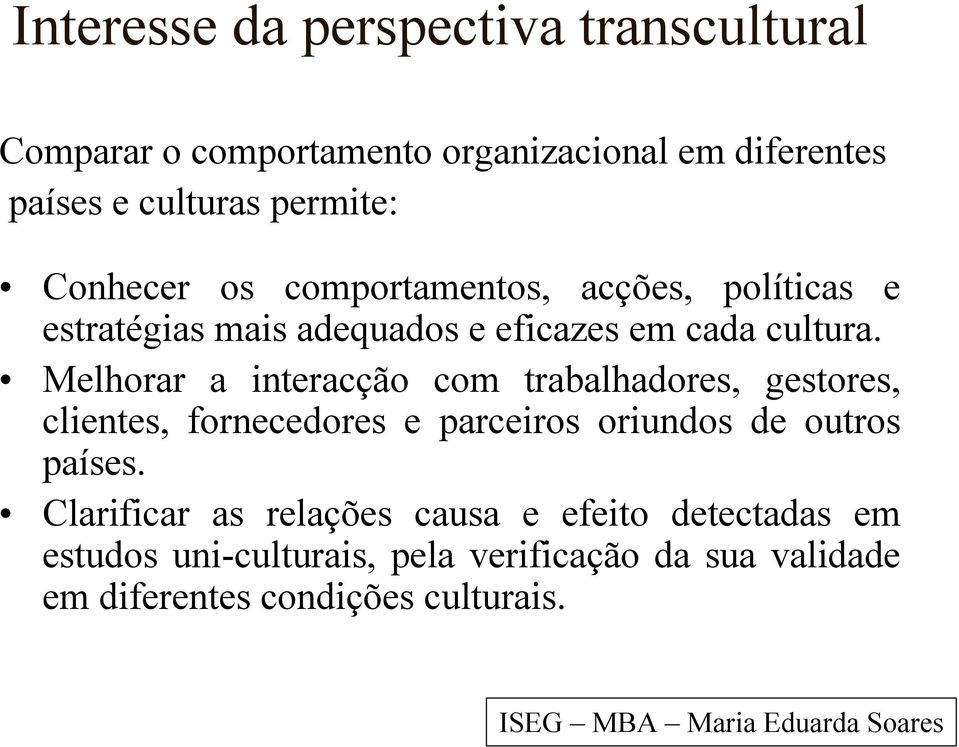 Interesse da perspectiva transcultural

Comparar o comportamento organizacional em diferentes países e culturas permite:

• Conhecer os comportamentos, acções, políticas e estratégias mais adequados e eficazes em cada cultura.
• Melhorar a interacção com trabalhadores, gestores, clientes, fornecedores e parceiros oriundos de outros países.
• Clarificar as relações causa e efeito detectadas em estudos uni-culturais, pela verificação da sua validade em diferentes condições culturais.

ISEG – MBA – Maria Eduarda Soares